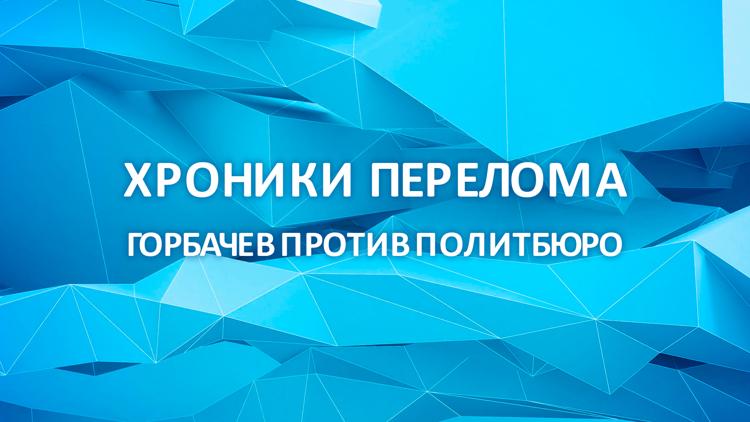 ХРОНИКИ ПЕРЕЛОМА

ГОРБАЧЕВ ПРОТИВ ПОЛИТБЮРО